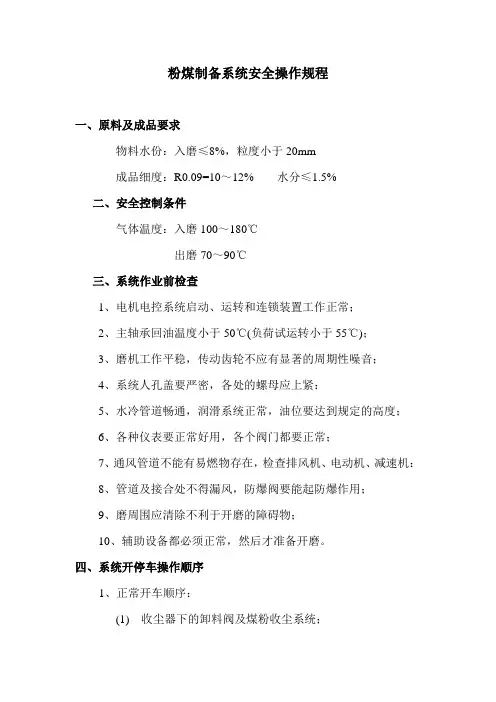 粉煤制备系统安全操作规程

一、原料及成品要求

物料水份：入磨≤8%，粒度小于 20mm

成品细度：R0.09=10～12%　　水分≤1.5%

二、安全控制条件

气体温度：入磨 100～180℃

出磨 70～90℃

三、系统作业前检查

1、电机电控系统启动、运转和连锁装置工作正常；

2、主轴承回油温度小于 50℃(负荷试运转小于 55℃)；

3、磨机工作平稳，传动齿轮不应有显著的周期性噪音；

4、系统人孔盖要严密，各处的螺母应上紧；

5、水冷管道畅通，润滑系统正常，油位要达到规定的高度；

6、各种仪表要正常好用，各个阀门都要正常；

7、通风管道不能有易燃物存在，检查排风机、电动机、减速机；

8、管道及接合处不得漏风，防爆阀要能起防爆作用；

9、磨周围应清除不利于开磨的障碍物；

10、辅助设备都必须正常，然后才准备开磨。

四、系统开停车操作顺序

1、正常开车顺序：

(1) 收尘器下的卸料阀及煤粉收尘系统；